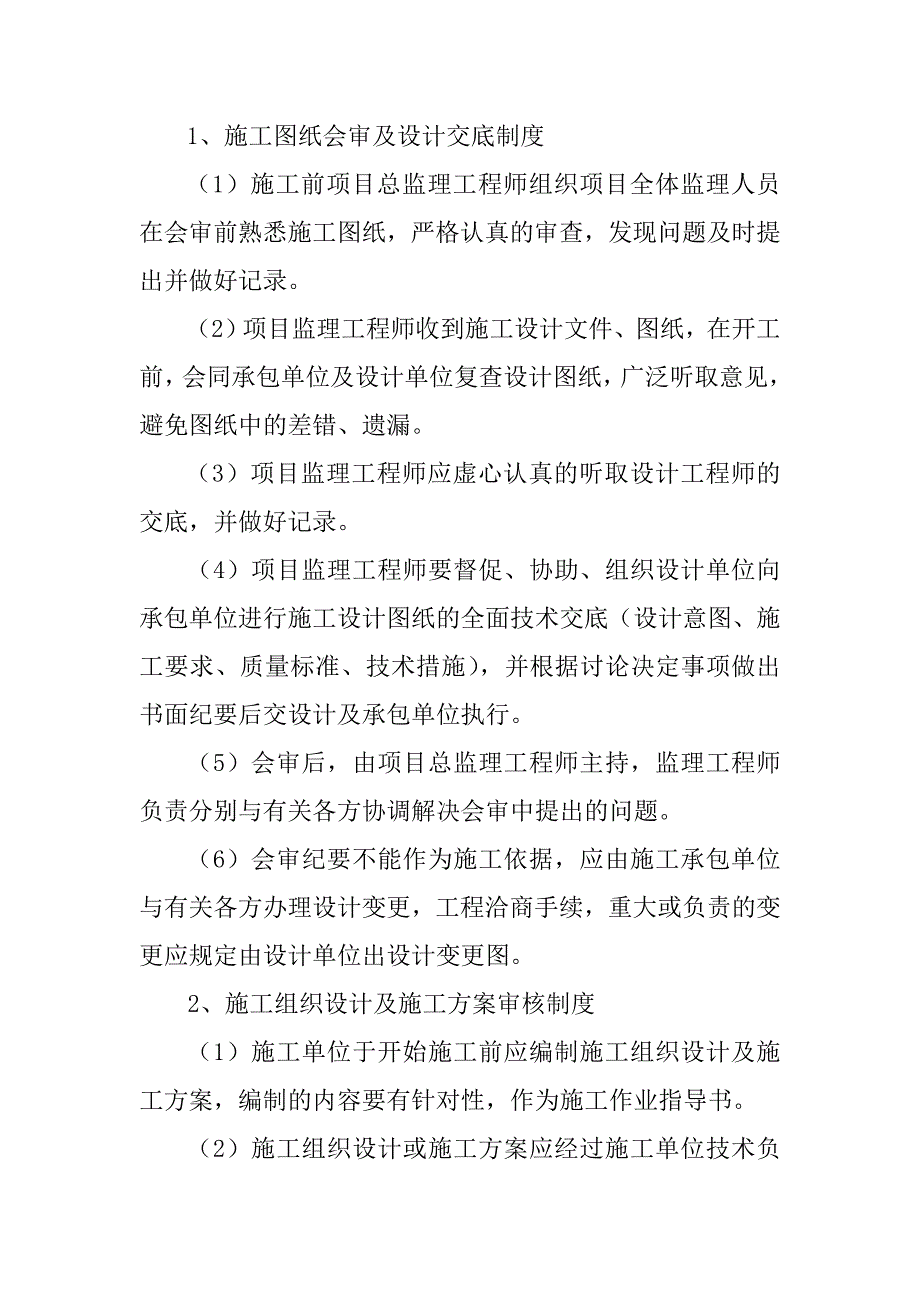 1、施工图纸会审及设计交底制度

（1）施工前项目总监理工程师组织项目全体监理人员在会审前熟悉施工图纸，严格认真的审查，发现问题及时提出并做好记录。

（2）项目监理工程师收到施工设计文件、图纸，在开工前，会同承包单位及设计单位复查设计图纸，广泛听取意见，避免图纸中的差错、遗漏。

（3）项目监理工程师应虚心认真的听取设计工程师的交底，并做好记录。

（4）项目监理工程师要督促、协助、组织设计单位向承包单位进行施工设计图纸的全面技术交底（设计意图、施工要求、质量标准、技术措施），并根据讨论决定事项做出书面纪要后交设计及承包单位执行。

（5）会审后，由项目总监理工程师主持，监理工程师负责分别与有关各方协调解决会审中提出的问题。

（6）会审纪要不能作为施工依据，应由施工承包单位与有关各方办理设计变更，工程洽商手续，重大或负责的变更应规定由设计单位出设计变更图。

2、施工组织设计及施工方案审核制度

（1）施工单位于开始施工前应编制施工组织设计及施工方案，编制的内容要有针对性，作为施工作业指导书。

（2）施工组织设计或施工方案应经过施工单位技术负